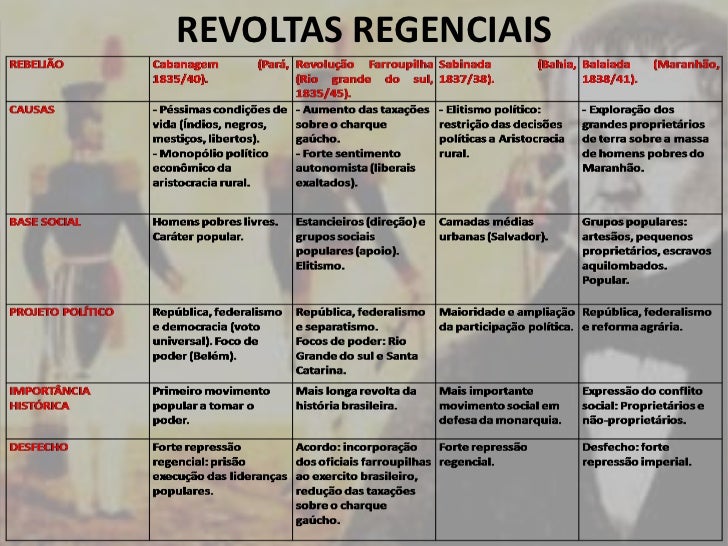 REVOLTAS REGENCIAIS

| REBELIÃO | Cabanagem (Pará, 1835/40). | Revolução Farroupilha (Rio grande do sul, 1835/45). | Sabinada (Bahia, 1837/38). | Balaiada (Maranhão, 1838/41). |
|---|---|---|---|---|
| CAUSAS | - Péssimas condições de vida (índios, negros, mestiços, libertos). - Monopólio político econômico da aristocracia rural. | - Aumento das taxações sobre o charque gaúcho. - Forte sentimento autonomista (liberais exaltados). | - Elitismo político: restrição das decisões políticas a Aristocracia rural. | - Exploração dos grandes proprietários de terra sobre a massa de homens pobres do Maranhão. |
| BASE SOCIAL | Homens pobres livres. Caráter popular. | Estancieiros (direção) e grupos sociais populares (apoio). Elitismo. | Camadas médias urbanas (Salvador). | Grupos populares: artesãos, pequenos proprietários, escravos aquilombados. Popular. |
| PROJETO POLÍTICO | República, federalismo e democracia (voto universal). Foco de poder (Belém). | República, federalismo e separatismo. Focos de poder: Rio Grande do sul e Santa Catarina. | Maioridade e ampliação da participação política. | República, federalismo e reforma agrária. |
| IMPORTÂNCIA HISTÓRICA | Primeiro movimento popular a tomar o poder. | Mais longa revolta da história brasileira. | Mais importante movimento social em defesa da monarquia. | Expressão do conflito social: Proprietários e não-proprietários. |
| DESFECHO | Forte repressão regencial: prisão execução das lideranças populares. | Acordo: incorporação dos oficiais farroupilhas ao exercito brasileiro, redução das taxações sobre o charque gaúcho. | Forte repressão regencial. | Desfecho: forte repressão imperial. |